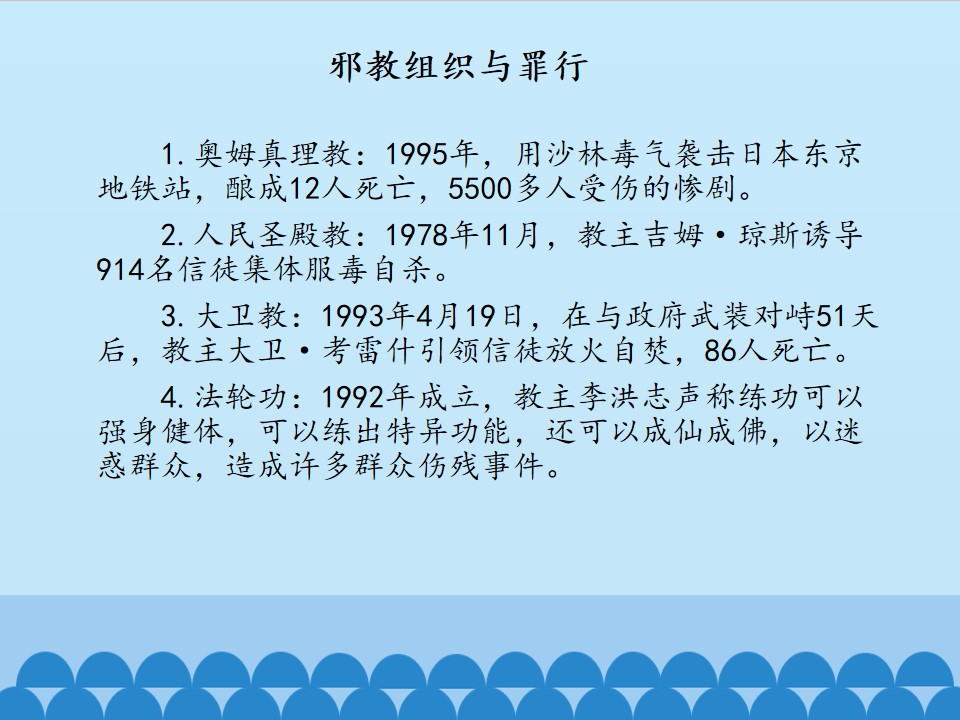 邪教组织与罪行

1.奥姆真理教：1995年，用沙林毒气袭击日本东京地铁站，酿成12人死亡，5500多人受伤的惨剧。

2.人民圣殿教：1978年11月，教主吉姆·琼斯诱导914名信徒集体服毒自杀。

3.大卫教：1993年4月19日，在与政府武装对峙51天后，教主大卫·考雷什引领信徒放火自焚，86人死亡。

4.法轮功：1992年成立，教主李洪志声称练功可以强身健体，可以练出特异功能，还可以成仙成佛，以迷惑群众，造成许多群众伤残事件。